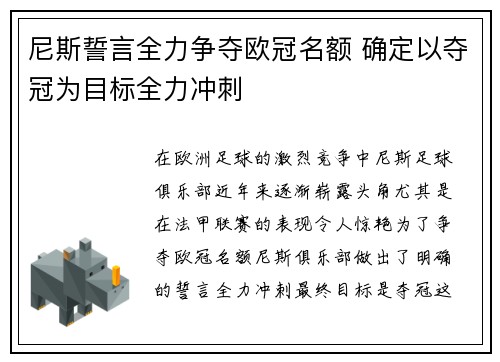 尼斯誓言全力争夺欧冠名额 确定以夺冠为目标全力冲刺

在欧洲足球的激烈竞争中尼斯足球俱乐部近年来逐渐崭露头角尤其是在法甲联赛的表现令人惊艳为了争夺欧冠名额尼斯俱乐部做出了明确的誓言全力冲刺最终目标是夺冠这